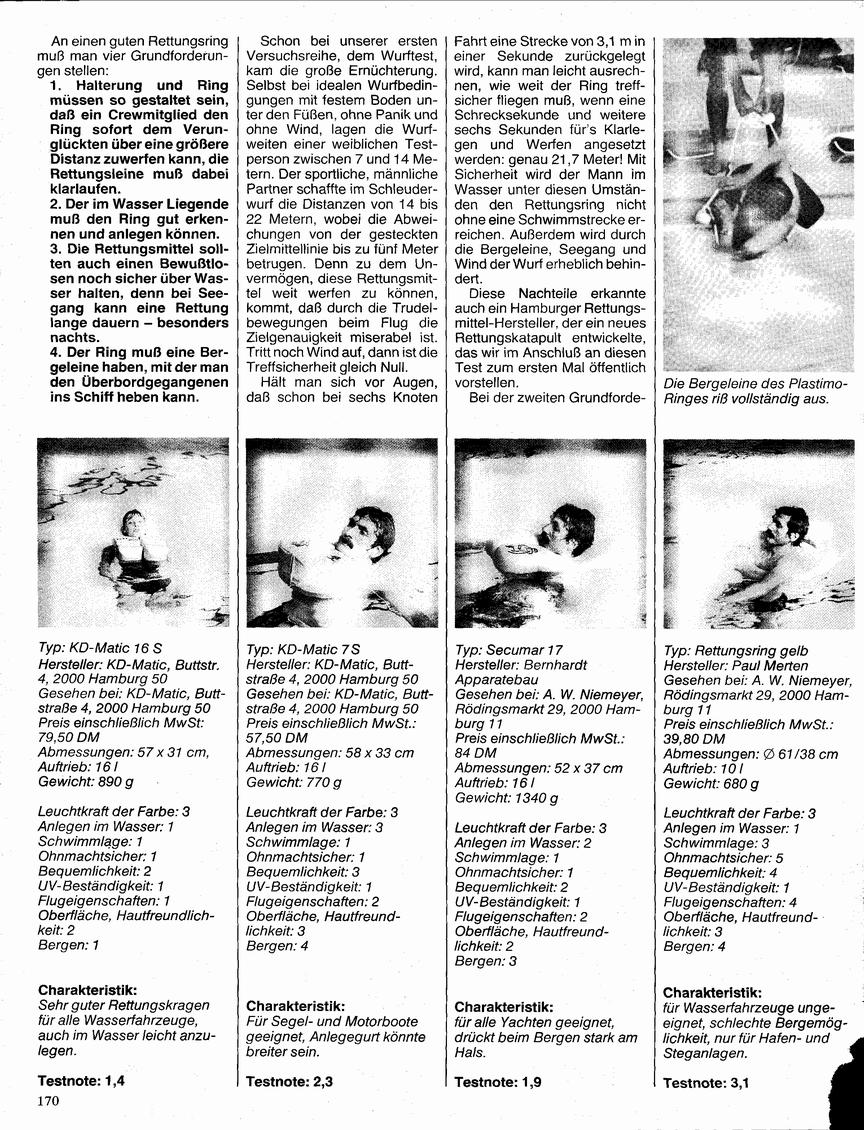 An einen guten Rettungsring muß man vier Grundforderungen stellen:
1. Halterung und Ring müssen so gestaltet sein, daß ein Crewmitglied den Ring sofort dem Verunglückten über eine größere Distanz zuwerfen kann, die Rettungsleine muß dabei klarlaufen.
2. Der im Wasser Liegende muß den Ring gut erkennen und anlegen können.
3. Die Rettungsmittel sollten auch einen Bewußtlosen noch sicher über Wasser halten, denn bei Seegang kann eine Rettung lange dauern – besonders nachts.
4. Der Ring muß eine Bergeleine haben, mit der man den Überbordgegangenen ins Schiff heben kann.

Schon bei unserer ersten Versuchsreihe, dem Wurftest, kam die große Ernüchterung. Selbst bei idealen Wurfbedingungen mit festem Boden unter den Füßen, ohne Panik und ohne Wind, lagen die Wurfweiten einer weiblichen Testperson zwischen 7 und 14 Metern. Der sportliche, männliche Partner schaffte im Schleuderwurf die Distanzen von 14 bis 22 Metern, wobei die Abweichungen von der gesteckten Zielmittellinie bis zu fünf Meter betrugen. Denn zu dem Unvermögen, diese Rettungsmittel weit werfen zu können, kommt, daß durch die Trudelbewegungen beim Flug die Zielgenauigkeit miserabel ist. Tritt noch Wind auf, dann ist die Treffsicherheit gleich Null.

Hält man sich vor Augen, daß schon bei sechs Knoten Fahrt eine Strecke von 3,1 m in einer Sekunde zurückgelegt wird, kann man leicht ausrechnen, wie weit der Ring treffsicher fliegen muß, wenn eine Schrecksekunde und weitere sechs Sekunden für's Klarlegen und Werfen angesetzt werden: genau 21,7 Meter! Mit Sicherheit wird der Mann im Wasser unter diesen Umständen den Rettungsring nicht ohne eine Schwimmstrecke erreichen. Außerdem wird durch die Bergeleine, Seegang und Wind der Wurf erheblich behindert.

Diese Nachteile erkannte auch ein Hamburger Rettungsmittel-Hersteller, der ein neues Rettungskatapult entwickelte, das wir im Anschluß an diesen Test zum ersten Mal öffentlich vorstellen.

Bei der zweiten Grundforde-

Die Bergeleine des Plastimo-Ringes riß vollständig aus.

Typ: KD-Matic 16 S
Hersteller: KD-Matic, Buttstr. 4, 2000 Hamburg 50
Gesehen bei: KD-Matic, Buttstraße 4, 2000 Hamburg 50
Preis einschließlich MwSt: 79,50 DM
Abmessungen: 57 x 31 cm,
Auftrieb: 16 l
Gewicht: 890 g

Leuchtkraft der Farbe: 3
Anlegen im Wasser: 1
Schwimmlage: 1
Ohnmachtsicher: 1
Bequemlichkeit: 2
UV-Beständigkeit: 1
Flugeigenschaften: 1
Oberfläche, Hautfreundlichkeit: 2
Bergen: 1

Charakteristik:
Sehr guter Rettungskragen für alle Wasserfahrzeuge, auch im Wasser leicht anzulegen.

Testnote: 1,4

Typ: KD-Matic 7 S
Hersteller: KD-Matic, Buttstraße 4, 2000 Hamburg 50
Gesehen bei: KD-Matic, Buttstraße 4, 2000 Hamburg 50
Preis einschließlich MwSt.: 57,50 DM
Abmessungen: 58 x 33 cm
Auftrieb: 16 l
Gewicht: 770 g

Leuchtkraft der Farbe: 3
Anlegen im Wasser: 3
Schwimmlage: 1
Ohnmachtsicher: 1
Bequemlichkeit: 3
UV-Beständigkeit: 1
Flugeigenschaften: 2
Oberfläche, Hautfreundlichkeit: 3
Bergen: 4

Charakteristik:
Für Segel- und Motorboote geeignet, Anlegegurt könnte breiter sein.

Testnote: 2,3

Typ: Secumar 17
Hersteller: Bernhardt Apparatebau
Gesehen bei: A. W. Niemeyer, Rödingsmarkt 29, 2000 Hamburg 11
Preis einschließlich MwSt.: 84 DM
Abmessungen: 52 x 37 cm
Auftrieb: 16 l
Gewicht: 1340 g

Leuchtkraft der Farbe: 3
Anlegen im Wasser: 2
Schwimmlage: 1
Ohnmachtsicher: 1
Bequemlichkeit: 2
UV-Beständigkeit: 1
Flugeigenschaften: 2
Oberfläche, Hautfreundlichkeit: 2
Bergen: 3

Charakteristik:
für alle Yachten geeignet, drückt beim Bergen stark am Hals.

Testnote: 1,9

Typ: Rettungsring gelb
Hersteller: Paul Merten
Gesehen bei: A. W. Niemeyer, Rödingsmarkt 29, 2000 Hamburg 11
Preis einschließlich MwSt.: 39,80 DM
Abmessungen: ∅ 61/38 cm
Auftrieb: 10 l
Gewicht: 680 g

Leuchtkraft der Farbe: 3
Anlegen im Wasser: 1
Schwimmlage: 3
Ohnmachtsicher: 5
Bequemlichkeit: 4
UV-Beständigkeit: 1
Flugeigenschaften: 4
Oberfläche, Hautfreundlichkeit: 3
Bergen: 4

Charakteristik:
für Wasserfahrzeuge ungeeignet, schlechte Bergemöglichkeit, nur für Hafen- und Steganlagen.

Testnote: 3,1

170